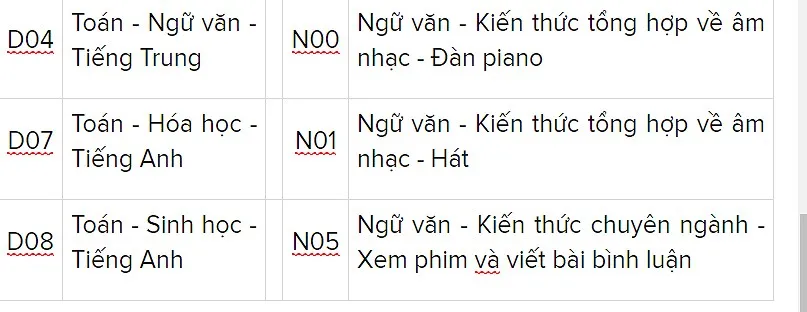 | D04 | Toán - Ngữ văn - Tiếng Trung | | N00 | Ngữ văn - Kiến thức tổng hợp về âm nhạc - Đàn piano |
|---|---|---|---|---|
| D07 | Toán - Hóa học - Tiếng Anh | | N01 | Ngữ văn - Kiến thức tổng hợp về âm nhạc - Hát |
| D08 | Toán - Sinh học - Tiếng Anh | | N05 | Ngữ văn - Kiến thức chuyên ngành - Xem phim và viết bài bình luận |